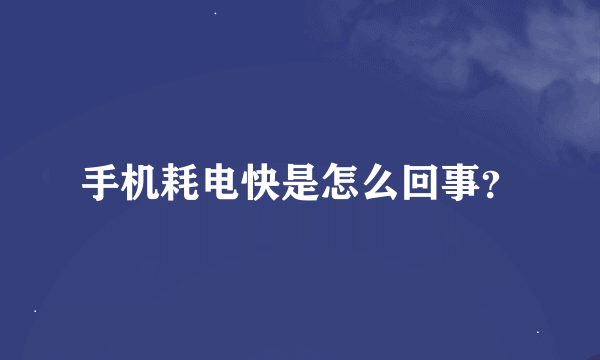 手机耗电快是怎么回事?